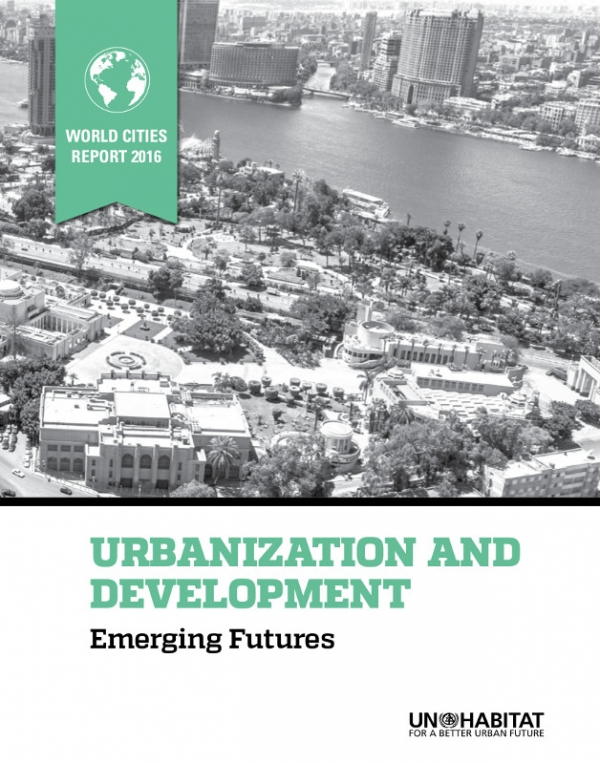 WORLD CITIES REPORT 2016

URBANIZATION AND DEVELOPMENT

Emerging Futures

UN HABITAT
FOR A BETTER URBAN FUTURE